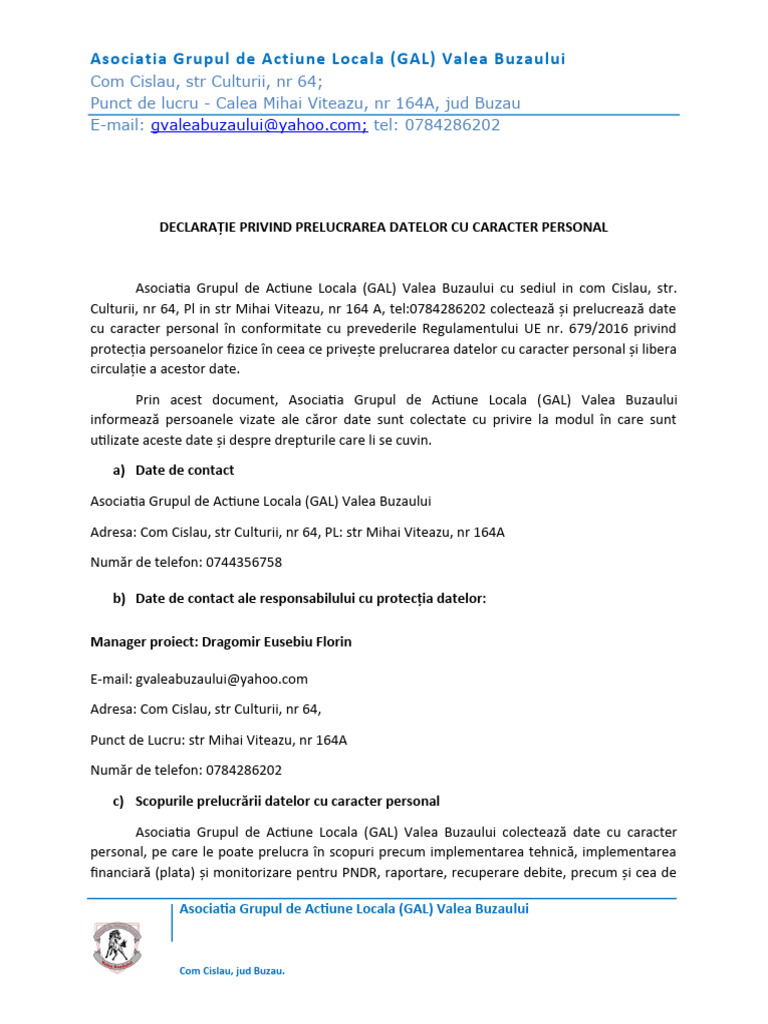 Asociatia Grupul de Actiune Locala (GAL) Valea Buzaului
Com Cislau, str Culturii, nr 64;
Punct de lucru - Calea Mihai Viteazu, nr 164A, jud Buzau
E-mail: gvaleabuzaului@yahoo.com; tel: 0784286202

DECLARAȚIE PRIVIND PRELUCRAREA DATELOR CU CARACTER PERSONAL

Asociatia Grupul de Actiune Locala (GAL) Valea Buzaului cu sediul in com Cislau, str. Culturii, nr 64, Pl in str Mihai Viteazu, nr 164 A, tel:0784286202 colectează și prelucrează date cu caracter personal în conformitate cu prevederile Regulamentului UE nr. 679/2016 privind protecția persoanelor fizice în ceea ce privește prelucrarea datelor cu caracter personal și libera circulație a acestor date.

Prin acest document, Asociatia Grupul de Actiune Locala (GAL) Valea Buzaului informează persoanele vizate ale căror date sunt colectate cu privire la modul în care sunt utilizate aceste date și despre drepturile care li se cuvin.

a) Date de contact

Asociatia Grupul de Actiune Locala (GAL) Valea Buzaului

Adresa: Com Cislau, str Culturii, nr 64, PL: str Mihai Viteazu, nr 164A

Număr de telefon: 0744356758

b) Date de contact ale responsabilului cu protecția datelor:

Manager proiect: Dragomir Eusebiu Florin

E-mail: gvaleabuzaului@yahoo.com

Adresa: Com Cislau, str Culturii, nr 64,

Punct de Lucru: str Mihai Viteazu, nr 164A

Număr de telefon: 0784286202

c) Scopurile prelucrării datelor cu caracter personal

Asociatia Grupul de Actiune Locala (GAL) Valea Buzaului colectează date cu caracter personal, pe care le poate prelucra în scopuri precum implementarea tehnică, implementarea financiară (plata) și monitorizare pentru PNDR, raportare, recuperare debite, precum și cea de

Asociatia Grupul de Actiune Locala (GAL) Valea Buzaului

Com Cislau, jud Buzau.